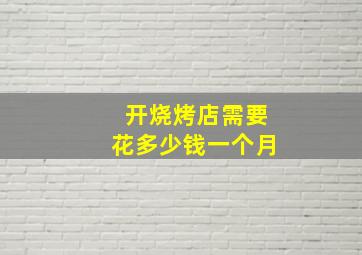 开烧烤店需要
花多少钱一个月